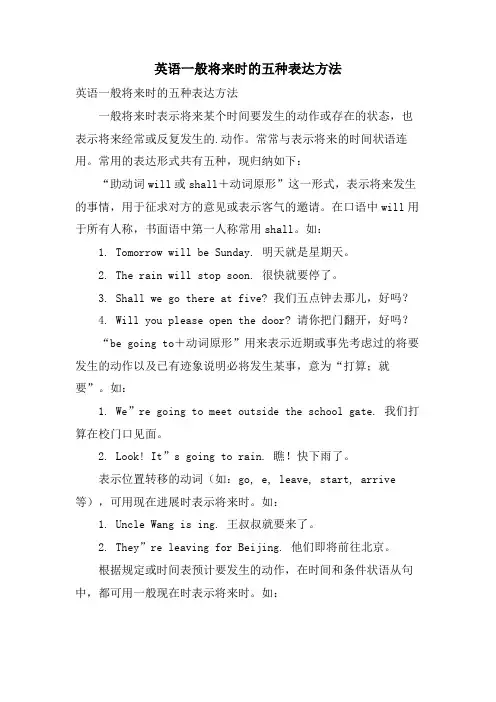 英语一般将来时的五种表达方法

英语一般将来时的五种表达方法

一般将来时表示将来某个时间要发生的动作或存在的状态，也表示将来经常或反复发生的.动作。常常与表示将来的时间状语连用。常用的表达形式共有五种，现归纳如下：

“助动词will或shall＋动词原形”这一形式，表示将来发生的事情，用于征求对方的意见或表示客气的邀请。在口语中will用于所有人称，书面语中第一人称常用shall。如：

1. Tomorrow will be Sunday. 明天就是星期天。

2. The rain will stop soon. 很快就要停了。

3. Shall we go there at five? 我们五点钟去那儿，好吗？

4. Will you please open the door? 请你把门翻开，好吗？

“be going to＋动词原形”用来表示近期或事先考虑过的将要发生的动作以及已有迹象说明必将发生某事，意为“打算；就要”。如：

1. We”re going to meet outside the school gate. 我们打算在校门口见面。

2. Look! It”s going to rain. 瞧！快下雨了。

表示位置转移的动词（如：go, e, leave, start, arrive等），可用现在进展时表示将来时。如：

1. Uncle Wang is ing. 王叔叔就要来了。

2. They”re leaving for Beijing. 他们即将前往北京。

根据规定或时间表预计要发生的动作，在时间和条件状语从句中，都可用一般现在时表示将来时。如：